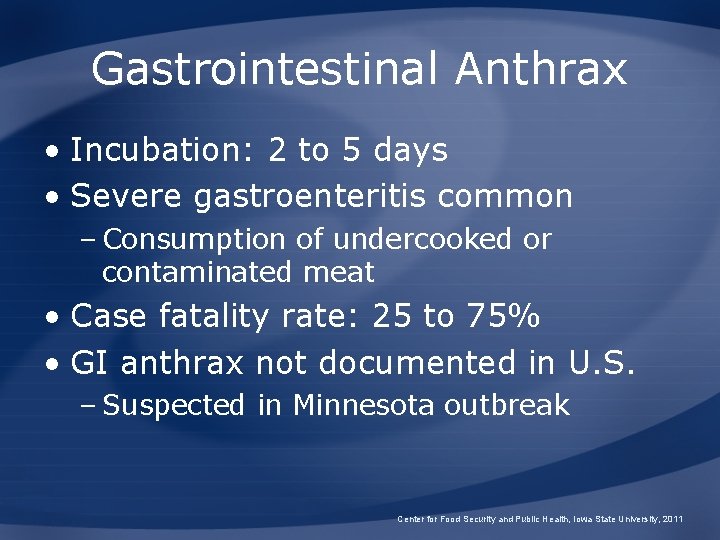 Gastrointestinal Anthrax

• Incubation: 2 to 5 days
• Severe gastroenteritis common
– Consumption of undercooked or contaminated meat
• Case fatality rate: 25 to 75%
• GI anthrax not documented in U.S.
– Suspected in Minnesota outbreak

Center for Food Security and Public Health, Iowa State University, 2011